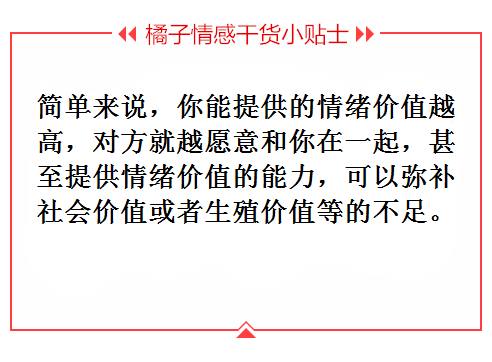 橘子情感干货小贴士

简单来说，你能提供的情绪价值越高，对方就越愿意和你在一起，甚至提供情绪价值的能力，可以弥补社会价值或者生殖价值等的不足。